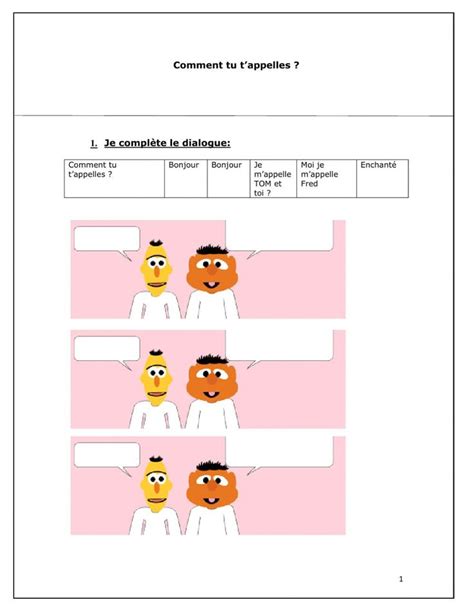 Comment tu t'appelles ?

I. Je complète le dialogue:

| Comment tu t'appelles ? | Bonjour | Bonjour | Je m'appelle TOM et toi ? | Moi je m'appelle Fred | Enchanté |
|---|---|---|---|---|---|

1